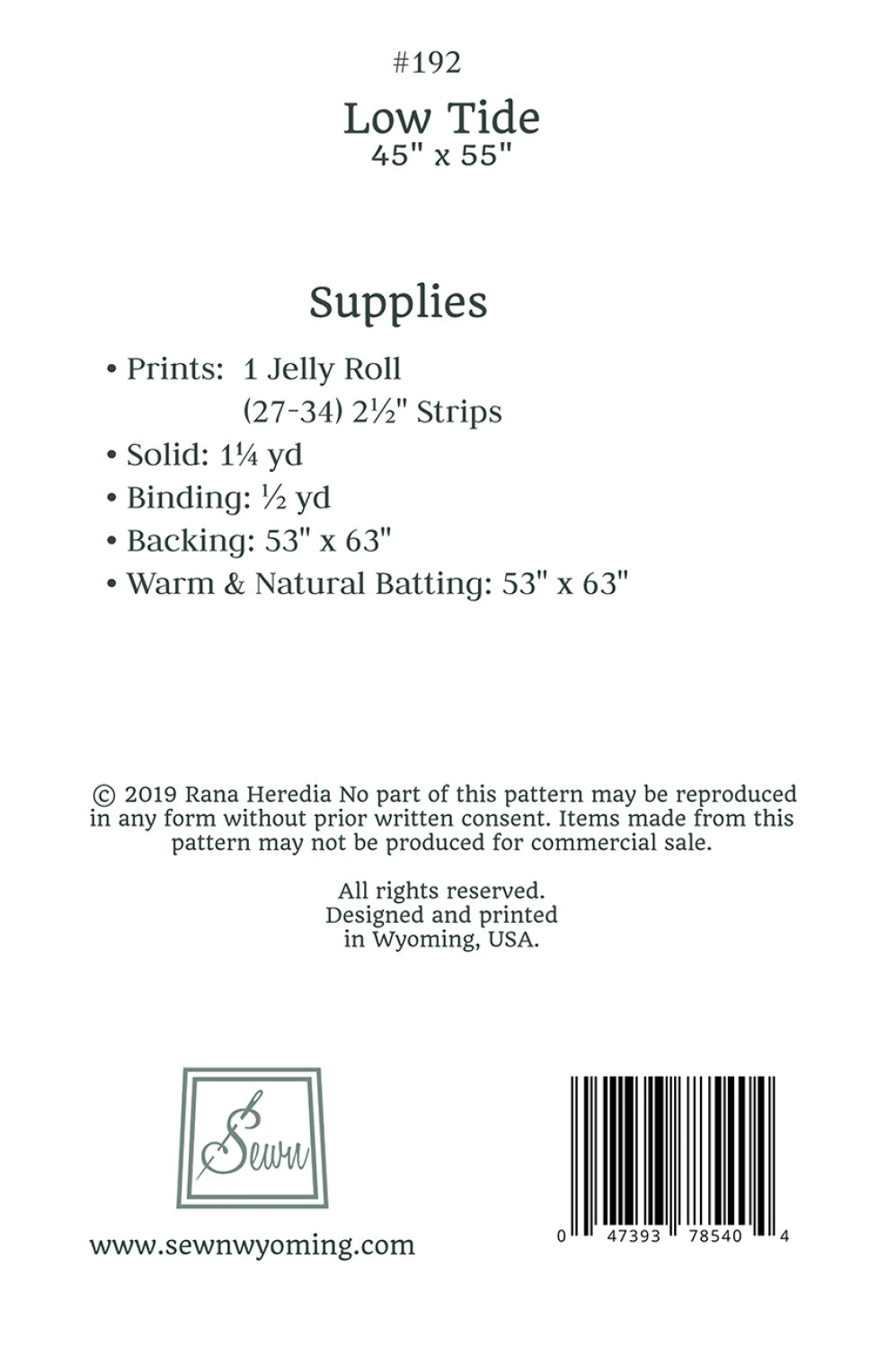 #192

Low Tide
45" x 55"

Supplies

• Prints: 1 Jelly Roll
(27-34) 2½" Strips
• Solid: 1¼ yd
• Binding: ½ yd
• Backing: 53" x 63"
• Warm & Natural Batting: 53" x 63"

© 2019 Rana Heredia No part of this pattern may be reproduced in any form without prior written consent. Items made from this pattern may not be produced for commercial sale.

All rights reserved.
Designed and printed
in Wyoming, USA.

Sewn

www.sewnwyoming.com

0 47393 78540 4